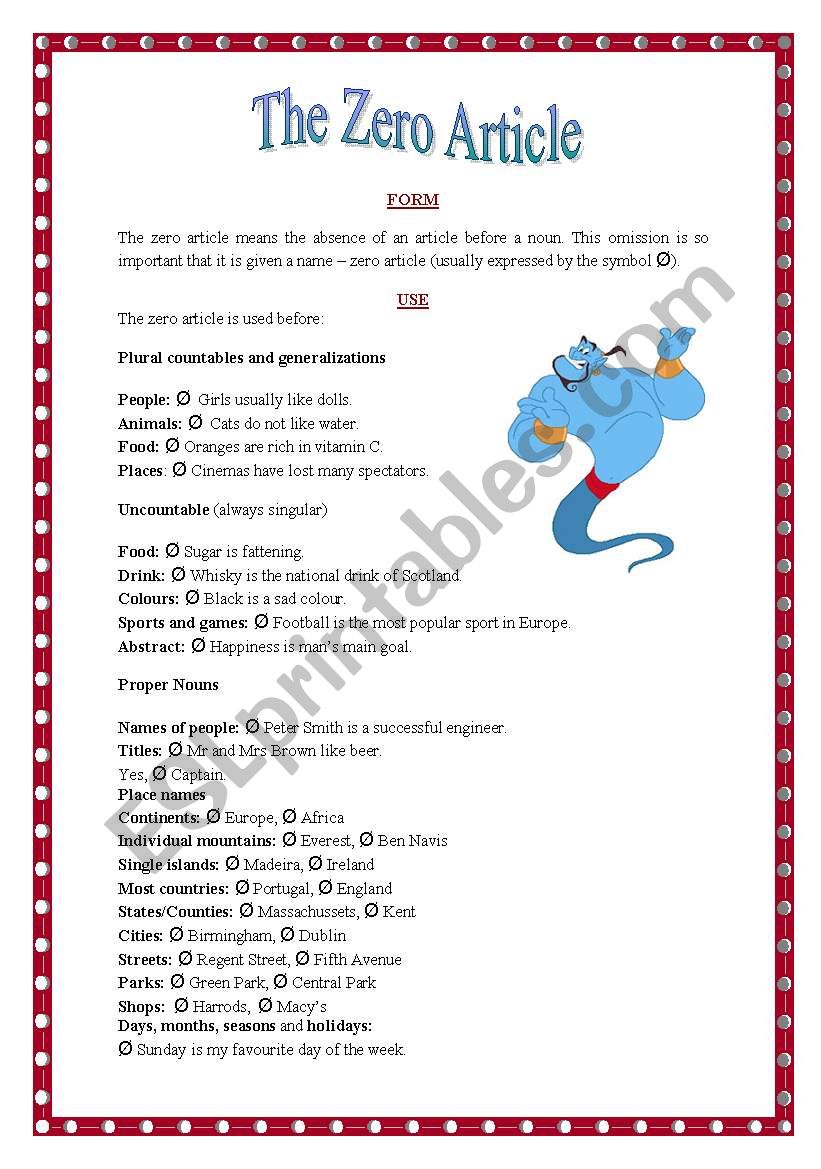 The Zero Article

FORM

The zero article means the absence of an article before a noun. This omission is so important that it is given a name – zero article (usually expressed by the symbol Ø).

USE

The zero article is used before:

Plural countables and generalizations

People: Ø Girls usually like dolls.
Animals: Ø Cats do not like water.
Food: Ø Oranges are rich in vitamin C.
Places: Ø Cinemas have lost many spectators.

Uncountable (always singular)

Food: Ø Sugar is fattening.
Drink: Ø Whisky is the national drink of Scotland.
Colours: Ø Black is a sad colour.
Sports and games: Ø Football is the most popular sport in Europe.
Abstract: Ø Happiness is man's main goal.

Proper Nouns

Names of people: Ø Peter Smith is a successful engineer.
Titles: Ø Mr and Mrs Brown like beer.
Yes, Ø Captain.
Place names
Continents: Ø Europe, Ø Africa
Individual mountains: Ø Everest, Ø Ben Navis
Single islands: Ø Madeira, Ø Ireland
Most countries: Ø Portugal, Ø England
States/Counties: Ø Massachussets, Ø Kent
Cities: Ø Birmingham, Ø Dublin
Streets: Ø Regent Street, Ø Fifth Avenue
Parks: Ø Green Park, Ø Central Park
Shops: Ø Harrods, Ø Macy's
Days, months, seasons and holidays:
Ø Sunday is my favourite day of the week.

ESLprintables.com